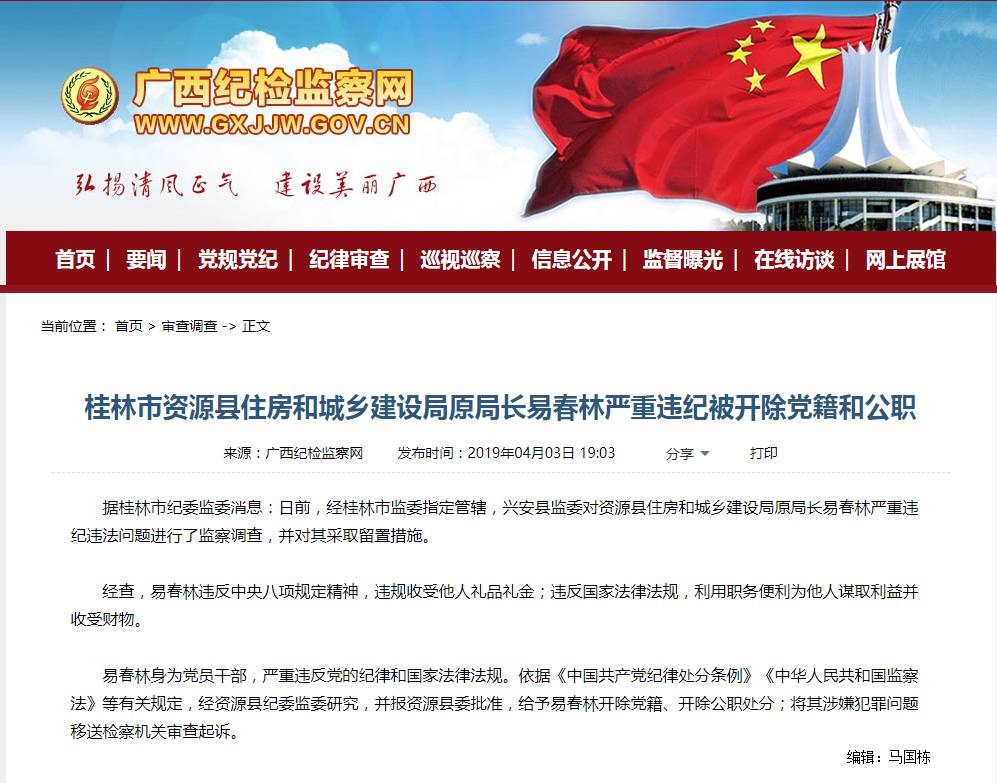 广西纪检监察网
WWW.GXJJW.GOV.CN
弘扬清风正气 建设美丽广西

首页 | 要闻 | 党规党纪 | 纪律审查 | 巡视巡察 | 信息公开 | 监督曝光 | 在线访谈 | 网上展馆

当前位置： 首页 > 审查调查 -> 正文

桂林市资源县住房和城乡建设局原局长易春林严重违纪被开除党籍和公职

来源：广西纪检监察网 发布时间：2019年04月03日 19:03 分享 打印

据桂林市纪委监委消息：日前，经桂林市监委指定管辖，兴安县监委对资源县住房和城乡建设局原局长易春林严重违纪违法问题进行了监察调查，并对其采取留置措施。

经查，易春林违反中央八项规定精神，违规收受他人礼品礼金；违反国家法律法规，利用职务便利为他人谋取利益并收受财物。

易春林身为党员干部，严重违反党的纪律和国家法律法规。依据《中国共产党纪律处分条例》《中华人民共和国监察法》等有关规定，经资源县纪委监委研究，并报资源县委批准，给予易春林开除党籍、开除公职处分；将其涉嫌犯罪问题移送检察机关审查起诉。

编辑：马国栋